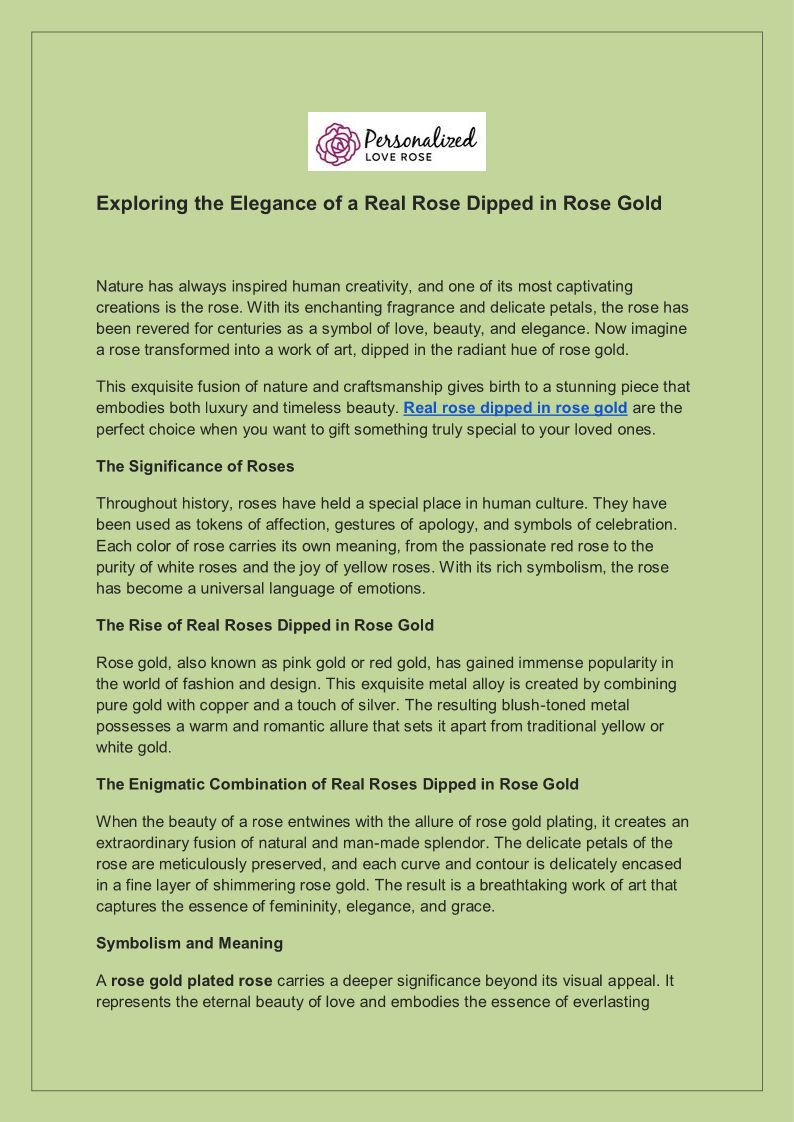 Personalized
LOVE ROSE

Exploring the Elegance of a Real Rose Dipped in Rose Gold

Nature has always inspired human creativity, and one of its most captivating creations is the rose. With its enchanting fragrance and delicate petals, the rose has been revered for centuries as a symbol of love, beauty, and elegance. Now imagine a rose transformed into a work of art, dipped in the radiant hue of rose gold.

This exquisite fusion of nature and craftsmanship gives birth to a stunning piece that embodies both luxury and timeless beauty. Real rose dipped in rose gold are the perfect choice when you want to gift something truly special to your loved ones.

The Significance of Roses

Throughout history, roses have held a special place in human culture. They have been used as tokens of affection, gestures of apology, and symbols of celebration. Each color of rose carries its own meaning, from the passionate red rose to the purity of white roses and the joy of yellow roses. With its rich symbolism, the rose has become a universal language of emotions.

The Rise of Real Roses Dipped in Rose Gold

Rose gold, also known as pink gold or red gold, has gained immense popularity in the world of fashion and design. This exquisite metal alloy is created by combining pure gold with copper and a touch of silver. The resulting blush-toned metal possesses a warm and romantic allure that sets it apart from traditional yellow or white gold.

The Enigmatic Combination of Real Roses Dipped in Rose Gold

When the beauty of a rose entwines with the allure of rose gold plating, it creates an extraordinary fusion of natural and man-made splendor. The delicate petals of the rose are meticulously preserved, and each curve and contour is delicately encased in a fine layer of shimmering rose gold. The result is a breathtaking work of art that captures the essence of femininity, elegance, and grace.

Symbolism and Meaning

A rose gold plated rose carries a deeper significance beyond its visual appeal. It represents the eternal beauty of love and embodies the essence of everlasting